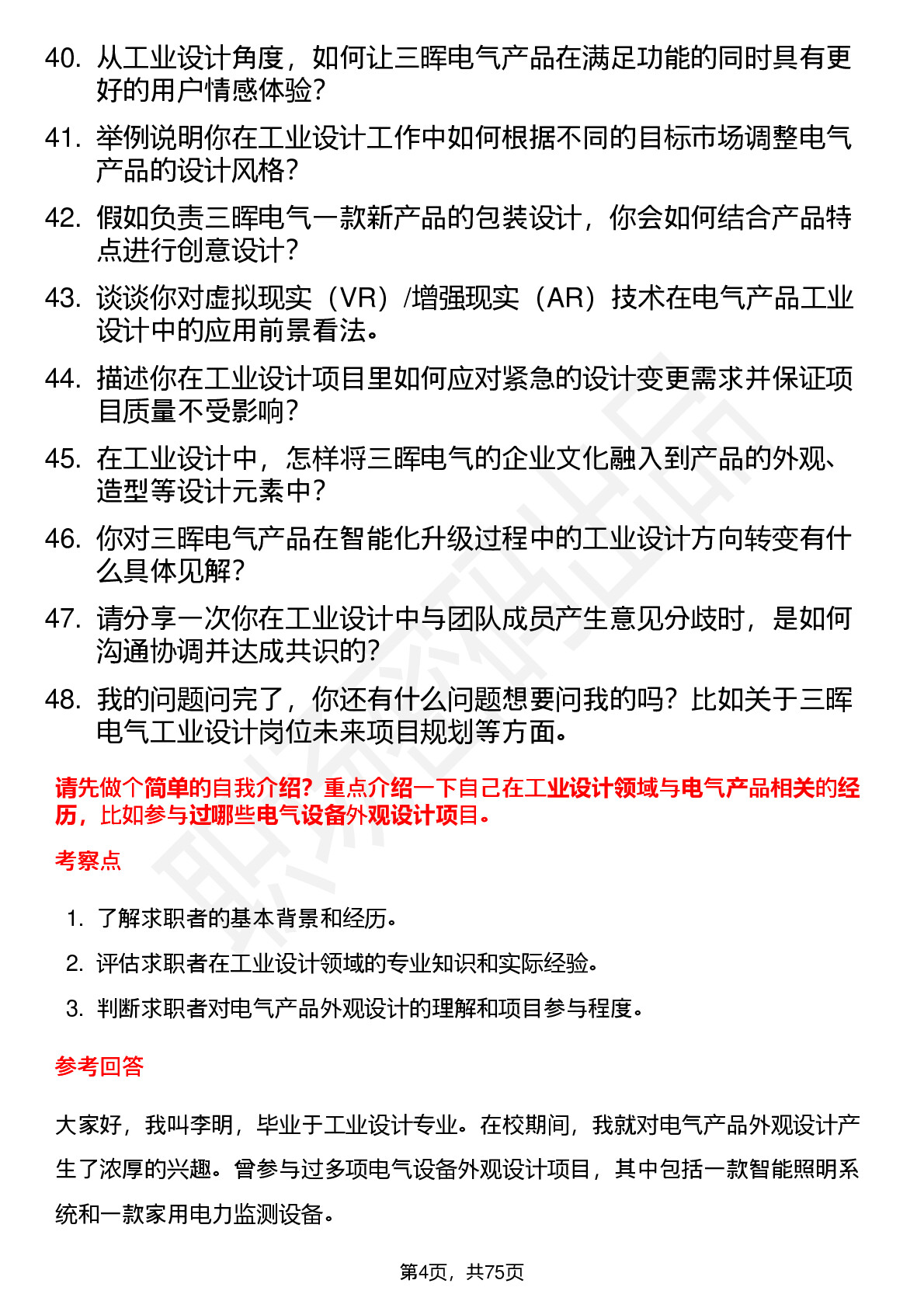 40. 从工业设计角度，如何让三晖电气产品在满足功能的同时具有更好的用户情感体验？

41. 举例说明你在工业设计工作中如何根据不同的目标市场调整电气产品的设计风格？

42. 假如负责三晖电气一款新产品的包装设计，你会如何结合产品特点进行创意设计？

43. 谈谈你对虚拟现实（VR）/增强现实（AR）技术在电气产品工业设计中的应用前景看法。

44. 描述你在工业设计项目里如何应对紧急的设计变更需求并保证项目质量不受影响？

45. 在工业设计中，怎样将三晖电气的企业文化融入到产品的外观、造型等设计元素中？

46. 你对三晖电气产品在智能化升级过程中的工业设计方向转变有什么具体见解？

47. 请分享一次你在工业设计中与团队成员产生意见分歧时，是如何沟通协调并达成共识的？

48. 我的问题问完了，你还有什么问题想要问我的吗？比如关于三晖电气工业设计岗位未来项目规划等方面。

请先做个简单的自我介绍？重点介绍一下自己在工业设计领域与电气产品相关的经历，比如参与过哪些电气设备外观设计项目。

考察点

1. 了解求职者的基本背景和经历。
2. 评估求职者在工业设计领域的专业知识和实际经验。
3. 判断求职者对电气产品外观设计的理解和项目参与程度。

参考回答

大家好，我叫李明，毕业于工业设计专业。在校期间，我就对电气产品外观设计产生了浓厚的兴趣。曾参与过多项电气设备外观设计项目，其中包括一款智能照明系统和一款家用电力监测设备。

第4页，共75页